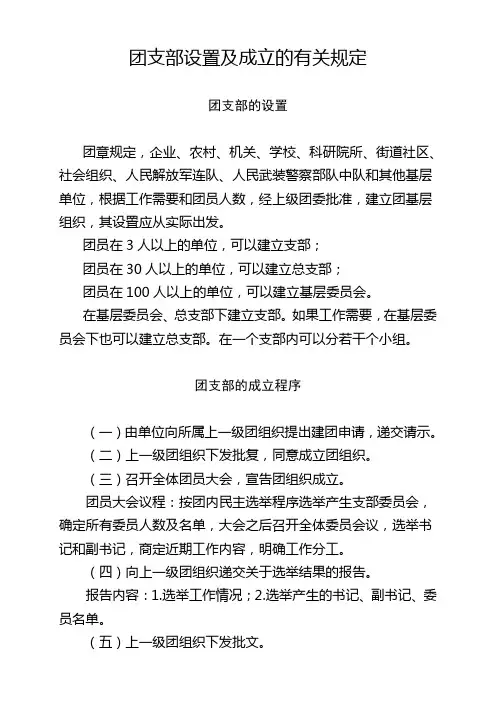 团支部设置及成立的有关规定

团支部的设置

团章规定，企业、农村、机关、学校、科研院所、街道社区、社会组织、人民解放军连队、人民武装警察部队中队和其他基层单位，根据工作需要和团员人数，经上级团委批准，建立团基层组织，其设置应从实际出发。

团员在 3 人以上的单位，可以建立支部；

团员在 30 人以上的单位，可以建立总支部；

团员在 100 人以上的单位，可以建立基层委员会。

在基层委员会、总支部下建立支部。如果工作需要，在基层委员会下也可以建立总支部。在一个支部内可以分若干个小组。

团支部的成立程序

（一）由单位向所属上一级团组织提出建团申请，递交请示。

（二）上一级团组织下发批复，同意成立团组织。

（三）召开全体团员大会，宣告团组织成立。

团员大会议程：按团内民主选举程序选举产生支部委员会，确定所有委员人数及名单，大会之后召开全体委员会议，选举书记和副书记，商定近期工作内容，明确工作分工。

（四）向上一级团组织递交关于选举结果的报告。

报告内容：1.选举工作情况；2.选举产生的书记、副书记、委员名单。

（五）上一级团组织下发批文。